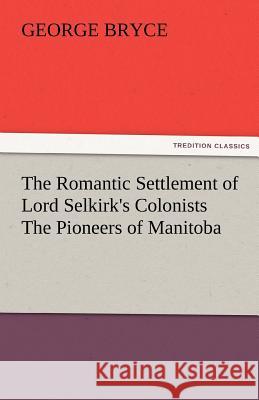 GEORGE BRYCE

TREDITION CLASSICS

The Romantic Settlement of Lord Selkirk's Colonists The Pioneers of Manitoba

Kraina Książek